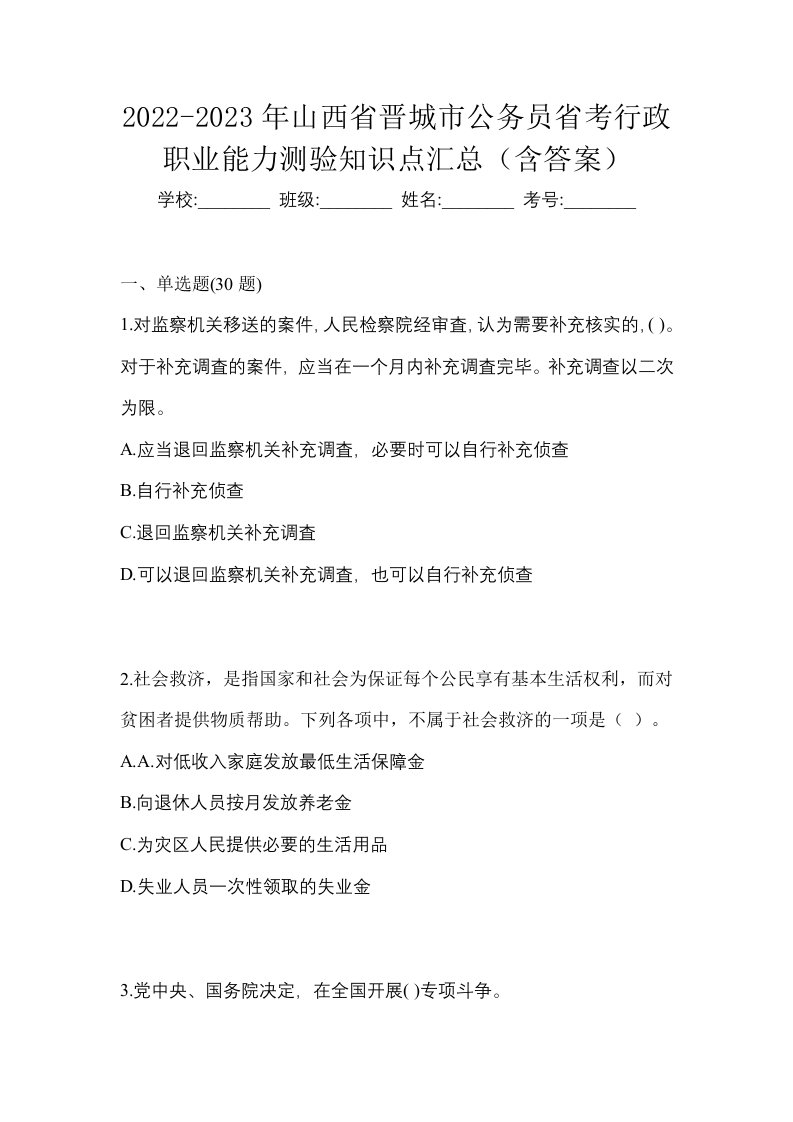 2022-2023 年山西省晋城市公务员省考行政职业能力测验知识点汇总（含答案）

学校:________ 班级:________ 姓名:________ 考号:________

一、单选题(30 题)

1.对监察机关移送的案件, 人民检察院经审查, 认为需要补充核实的, ( )。对于补充调查的案件, 应当在一个月内补充调查完毕。补充调查以二次为限。

A.应当退回监察机关补充调查, 必要时可以自行补充侦查

B.自行补充侦查

C.退回监察机关补充调查

D.可以退回监察机关补充调查, 也可以自行补充侦查

2.社会救济，是指国家和社会为保证每个公民享有基本生活权利，而对贫困者提供物质帮助。下列各项中，不属于社会救济的一项是（ ）。

A.A.对低收入家庭发放最低生活保障金

B.向退休人员按月发放养老金

C.为灾区人民提供必要的生活用品

D.失业人员一次性领取的失业金

3.党中央、国务院决定, 在全国开展( )专项斗争。